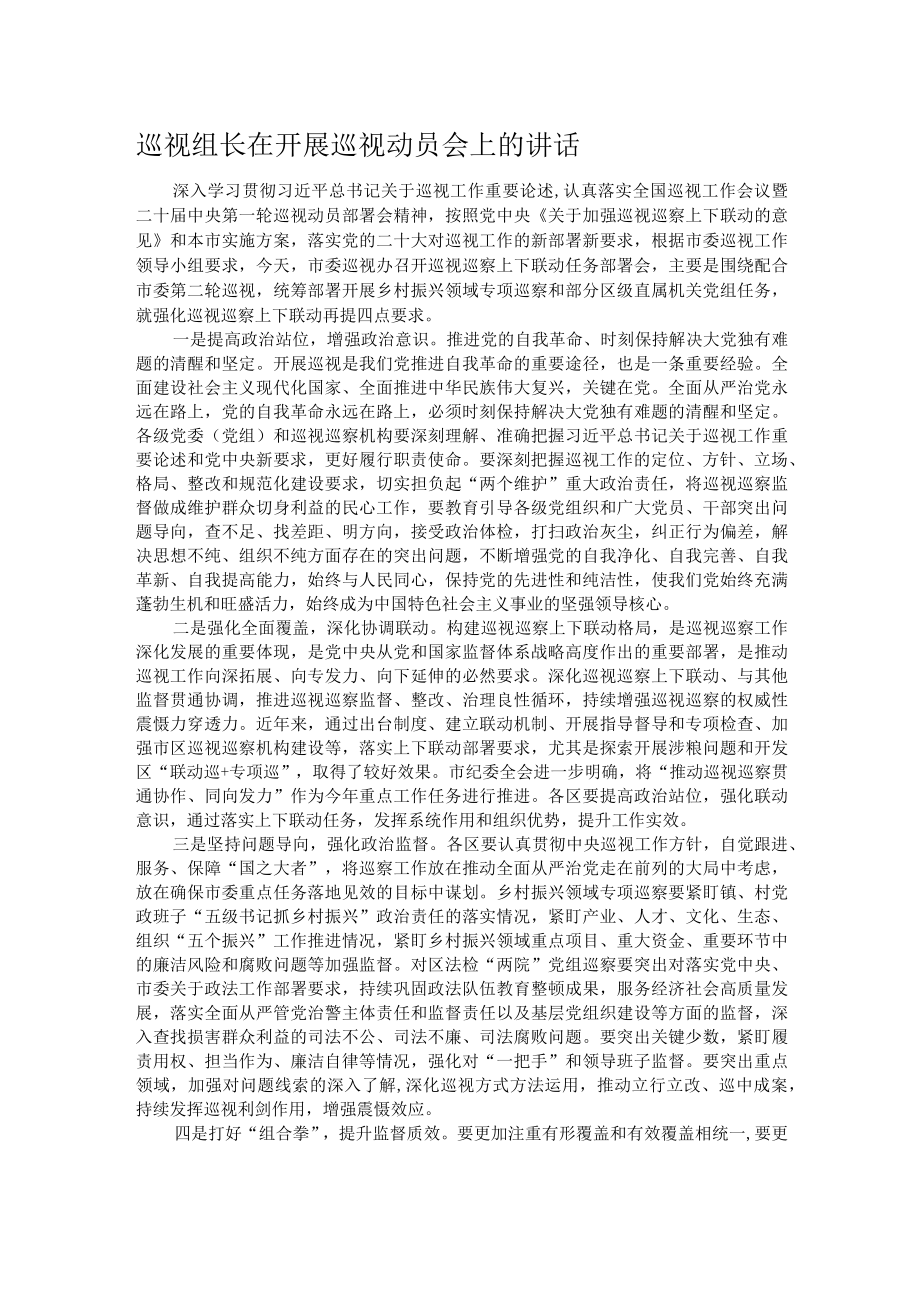 巡视组长在开展巡视动员会上的讲话

深入学习贯彻习近平总书记关于巡视工作重要论述,认真落实全国巡视工作会议暨二十届中央第一轮巡视动员部署会精神，按照党中央《关于加强巡视巡察上下联动的意见》和本市实施方案，落实党的二十大对巡视工作的新部署新要求，根据市委巡视工作领导小组要求，今天，市委巡视办召开巡视巡察上下联动任务部署会，主要是围绕配合市委第二轮巡视，统筹部署开展乡村振兴领域专项巡察和部分区级直属机关党组任务，就强化巡视巡察上下联动再提四点要求。

一是提高政治站位，增强政治意识。推进党的自我革命、时刻保持解决大党独有难题的清醒和坚定。开展巡视是我们党推进自我革命的重要途径，也是一条重要经验。全面建设社会主义现代化国家、全面推进中华民族伟大复兴，关键在党。全面从严治党永远在路上，党的自我革命永远在路上，必须时刻保持解决大党独有难题的清醒和坚定。各级党委（党组）和巡视巡察机构要深刻理解、准确把握习近平总书记关于巡视工作重要论述和党中央新要求，更好履行职责使命。要深刻把握巡视工作的定位、方针、立场、格局、整改和规范化建设要求，切实担负起“两个维护”重大政治责任，将巡视巡察监督做成维护群众切身利益的民心工作，要教育引导各级党组织和广大党员、干部突出问题导向，查不足、找差距、明方向，接受政治体检，打扫政治灰尘，纠正行为偏差，解决思想不纯、组织不纯方面存在的突出问题，不断增强党的自我净化、自我完善、自我革新、自我提高能力，始终与人民同心，保持党的先进性和纯洁性，使我们党始终充满蓬勃生机和旺盛活力，始终成为中国特色社会主义事业的坚强领导核心。

二是强化全面覆盖，深化协调联动。构建巡视巡察上下联动格局，是巡视巡察工作深化发展的重要体现，是党中央从党和国家监督体系战略高度作出的重要部署，是推动巡视工作向深拓展、向专发力、向下延伸的必然要求。深化巡视巡察上下联动、与其他监督贯通协调，推进巡视巡察监督、整改、治理良性循环，持续增强巡视巡察的权威性震慑力穿透力。近年来，通过出台制度、建立联动机制、开展指导督导和专项检查、加强市区巡视巡察机构建设等，落实上下联动部署要求，尤其是探索开展涉粮问题和开发区“联动巡+专项巡”，取得了较好效果。市纪委全会进一步明确，将“推动巡视巡察贯通协作、同向发力”作为今年重点工作任务进行推进。各区要提高政治站位，强化联动意识，通过落实上下联动任务，发挥系统作用和组织优势，提升工作实效。

三是坚持问题导向，强化政治监督。各区要认真贯彻中央巡视工作方针，自觉跟进、服务、保障“国之大者”，将巡察工作放在推动全面从严治党走在前列的大局中考虑，放在确保市委重点任务落地见效的目标中谋划。乡村振兴领域专项巡察要紧盯镇、村党政班子“五级书记抓乡村振兴”政治责任的落实情况，紧盯产业、人才、文化、生态、组织“五个振兴”工作推进情况，紧盯乡村振兴领域重点项目、重大资金、重要环节中的廉洁风险和腐败问题等加强监督。对区法检“两院”党组巡察要突出对落实党中央、市委关于政法工作部署要求，持续巩固政法队伍教育整顿成果，服务经济社会高质量发展，落实全面从严管党治警主体责任和监督责任以及基层党组织建设等方面的监督，深入查找损害群众利益的司法不公、司法不廉、司法腐败问题。要突出关键少数，紧盯履责用权、担当作为、廉洁自律等情况，强化对“一把手”和领导班子监督。要突出重点领域，加强对问题线索的深入了解,深化巡视方式方法运用，推动立行立改、巡中成案，持续发挥巡视利剑作用，增强震慑效应。

四是打好“组合拳”，提升监督质效。要更加注重有形覆盖和有效覆盖相统一,要更